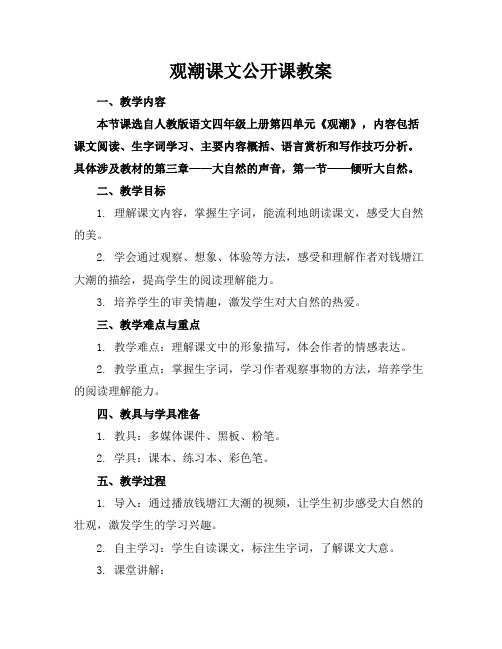 观潮课文公开课教案

一、教学内容

本节课选自人教版语文四年级上册第四单元《观潮》，内容包括课文阅读、生字词学习、主要内容概括、语言赏析和写作技巧分析。具体涉及教材的第三章——大自然的声音，第一节——倾听大自然。

二、教学目标

1. 理解课文内容，掌握生字词，能流利地朗读课文，感受大自然的美。

2. 学会通过观察、想象、体验等方法，感受和理解作者对钱塘江大潮的描绘，提高学生的阅读理解能力。

3. 培养学生的审美情趣，激发学生对大自然的热爱。

三、教学难点与重点

1. 教学难点：理解课文中的形象描写，体会作者的情感表达。

2. 教学重点：掌握生字词，学习作者观察事物的方法，培养学生的阅读理解能力。

四、教具与学具准备

1. 教具：多媒体课件、黑板、粉笔。

2. 学具：课本、练习本、彩色笔。

五、教学过程

1. 导入：通过播放钱塘江大潮的视频，让学生初步感受大自然的壮观，激发学生的学习兴趣。

2. 自主学习：学生自读课文，标注生字词，了解课文大意。

3. 课堂讲解：